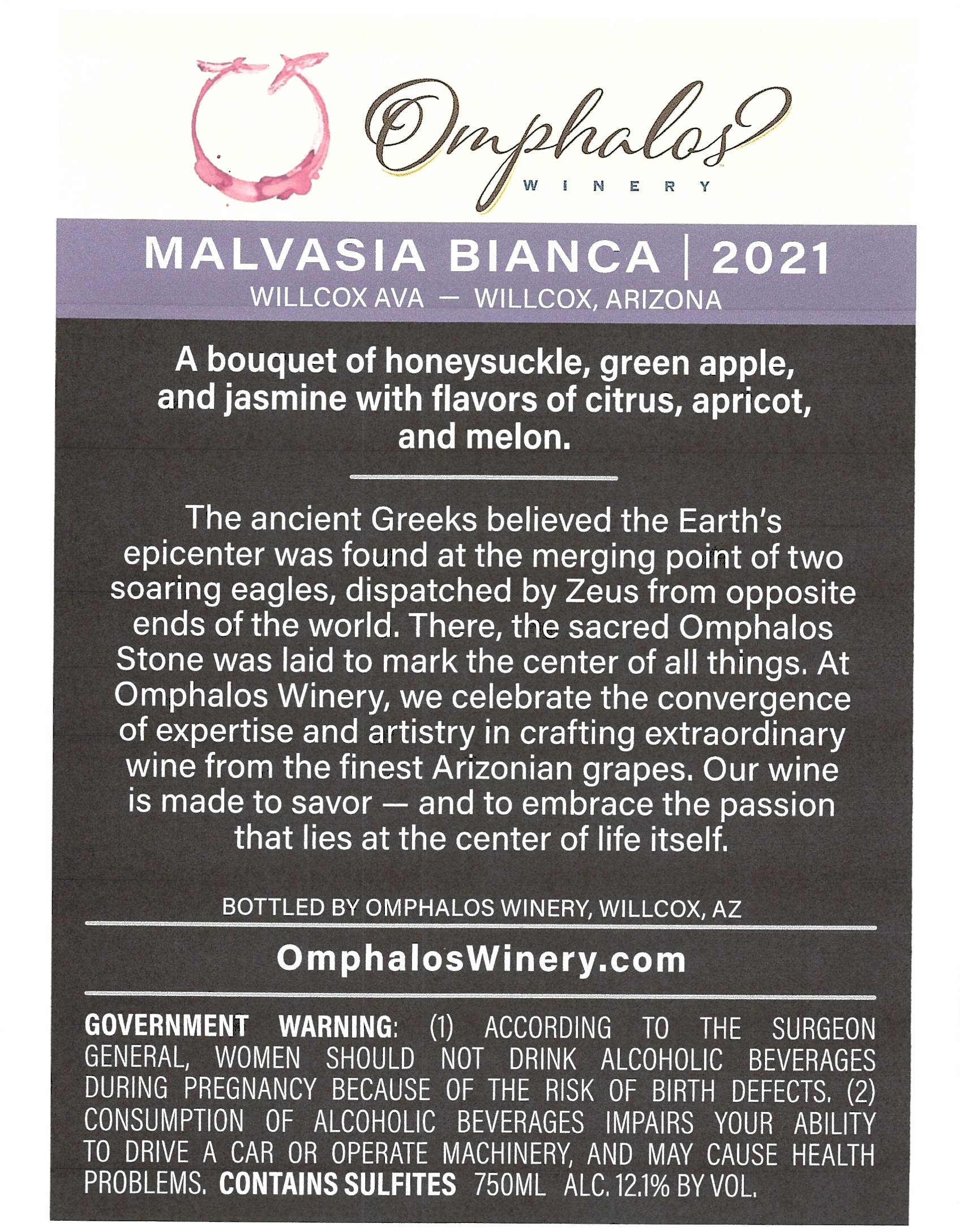 Omphalos
WINERY

MALVASIA BIANCA | 2021
WILLCOX AVA — WILLCOX, ARIZONA

A bouquet of honeysuckle, green apple, and jasmine with flavors of citrus, apricot, and melon.

The ancient Greeks believed the Earth's epicenter was found at the merging point of two soaring eagles, dispatched by Zeus from opposite ends of the world. There, the sacred Omphalos Stone was laid to mark the center of all things. At Omphalos Winery, we celebrate the convergence of expertise and artistry in crafting extraordinary wine from the finest Arizonian grapes. Our wine is made to savor — and to embrace the passion that lies at the center of life itself.

BOTTLED BY OMPHALOS WINERY, WILLCOX, AZ

OmphalosWinery.com

GOVERNMENT WARNING: (1) ACCORDING TO THE SURGEON GENERAL, WOMEN SHOULD NOT DRINK ALCOHOLIC BEVERAGES DURING PREGNANCY BECAUSE OF THE RISK OF BIRTH DEFECTS. (2) CONSUMPTION OF ALCOHOLIC BEVERAGES IMPAIRS YOUR ABILITY TO DRIVE A CAR OR OPERATE MACHINERY, AND MAY CAUSE HEALTH PROBLEMS. CONTAINS SULFITES 750ML ALC. 12.1% BY VOL.